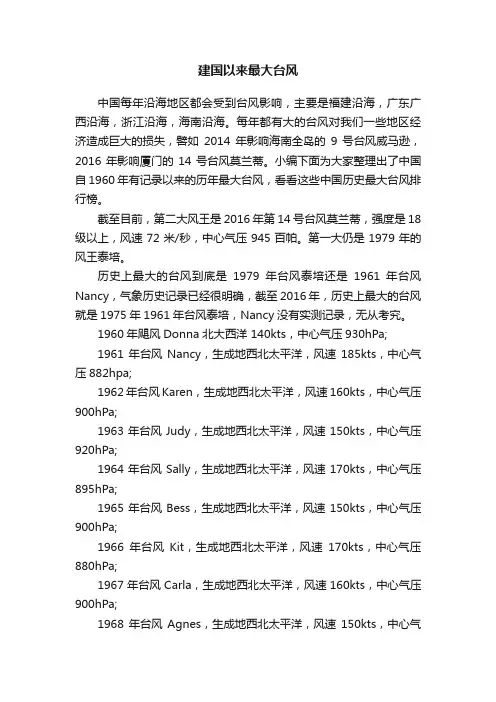 建国以来最大台风

中国每年沿海地区都会受到台风影响，主要是福建沿海，广东广西沿海，浙江沿海，海南沿海。每年都有大的台风对我们一些地区经济造成巨大的损失，譬如 2014 年影响海南全岛的 9 号台风威马逊，2016 年影响厦门的 14 号台风莫兰蒂。小编下面为大家整理出了中国自 1960 年有记录以来的历年最大台风，看看这些中国历史最大台风排行榜。

截至目前，第二大风王是 2016 年第 14 号台风莫兰蒂，强度是 18 级以上，风速 72 米/秒，中心气压 945 百帕。第一大仍是 1979 年的风王泰培。

历史上最大的台风到底是 1979 年台风泰培还是 1961 年台风 Nancy，气象历史记录已经很明确，截至 2016 年，历史上最大的台风就是 1975 年 1961 年台风泰培，Nancy 没有实测记录，无从考究。

1960 年飓风 Donna 北大西洋 140kts，中心气压 930hPa;

1961 年台风 Nancy，生成地西北太平洋，风速 185kts，中心气压 882hpa;

1962 年台风 Karen，生成地西北太平洋，风速 160kts，中心气压 900hPa;

1963 年台风 Judy，生成地西北太平洋，风速 150kts，中心气压 920hPa;

1964 年台风 Sally，生成地西北太平洋，风速 170kts，中心气压 895hPa;

1965 年台风 Bess，生成地西北太平洋，风速 150kts，中心气压 900hPa;

1966 年台风 Kit，生成地西北太平洋，风速 170kts，中心气压 880hPa;

1967 年台风 Carla，生成地西北太平洋，风速 160kts，中心气压 900hPa;

1968 年台风 Agnes，生成地西北太平洋，风速 150kts，中心气